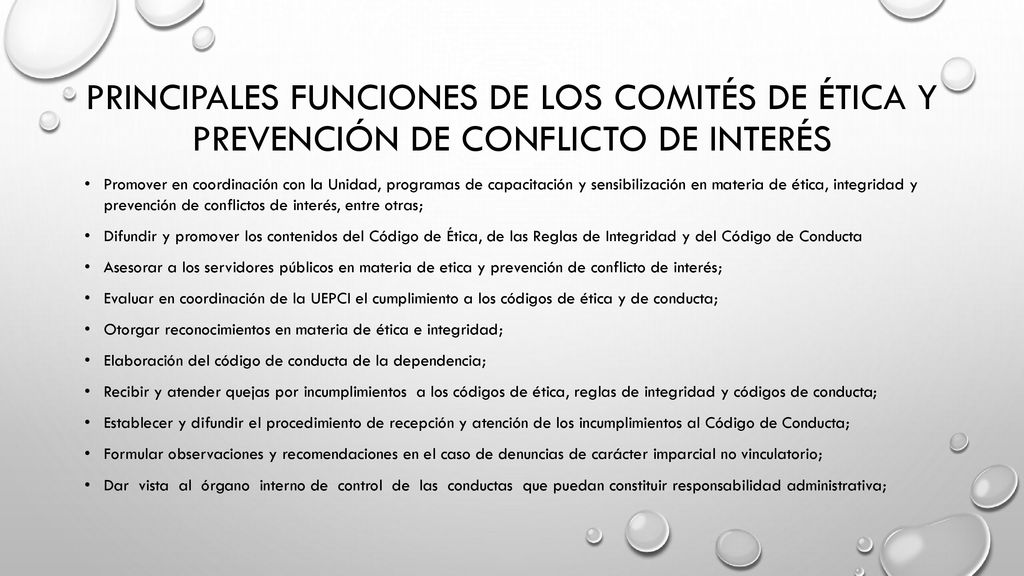 PRINCIPALES FUNCIONES DE LOS COMITÉS DE ÉTICA Y PREVENCIÓN DE CONFLICTO DE INTERÉS

• Promover en coordinación con la Unidad, programas de capacitación y sensibilización en materia de ética, integridad y prevención de conflictos de interés, entre otras;

• Difundir y promover los contenidos del Código de Ética, de las Reglas de Integridad y del Código de Conducta

• Asesorar a los servidores públicos en materia de etica y prevención de conflicto de interés;

• Evaluar en coordinación de la UEPCI el cumplimiento a los códigos de ética y de conducta;

• Otorgar reconocimientos en materia de ética e integridad;

• Elaboración del código de conducta de la dependencia;

• Recibir y atender quejas por incumplimientos a los códigos de ética, reglas de integridad y códigos de conducta;

• Establecer y difundir el procedimiento de recepción y atención de los incumplimientos al Código de Conducta;

• Formular observaciones y recomendaciones en el caso de denuncias de carácter imparcial no vinculatorio;

• Dar vista al órgano interno de control de las conductas que puedan constituir responsabilidad administrativa;